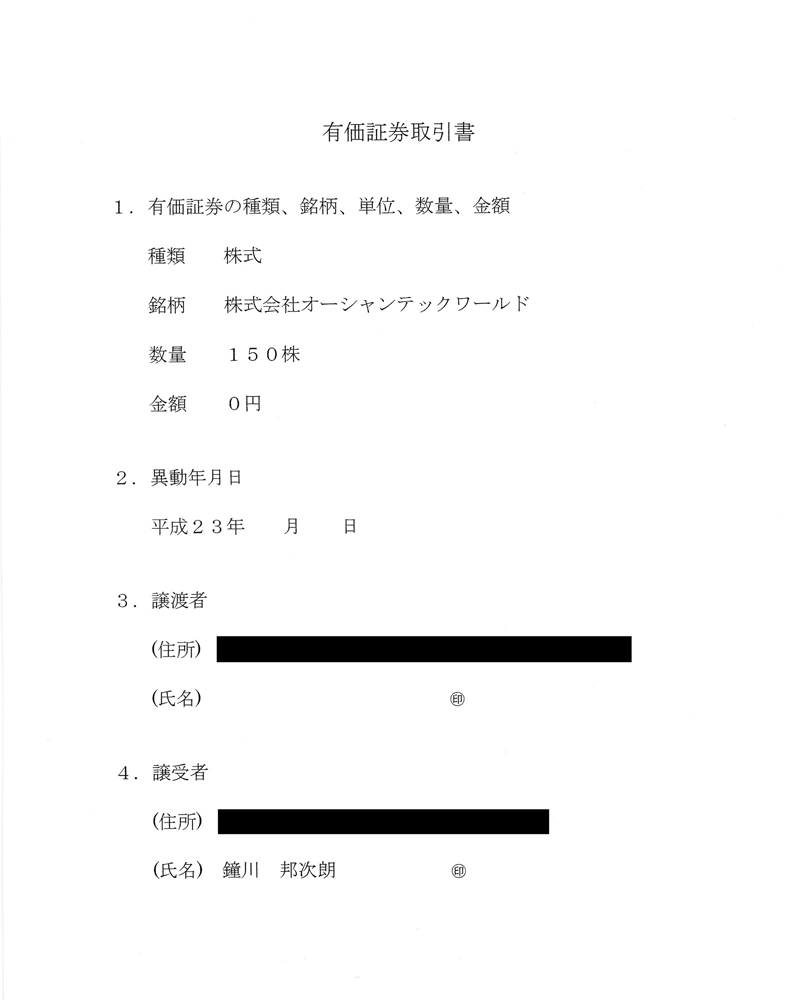 有価証券取引書

１．有価証券の種類、銘柄、単位、数量、金額

種類　株式

銘柄　株式会社オーシャンテックワールド

数量　１５０株

金額　０円

２．異動年月日

平成２３年　月　日

３．譲渡者

(住所)

(氏名)　㊞

４．譲受者

(住所)

(氏名)　鐘川　邦次朗　㊞